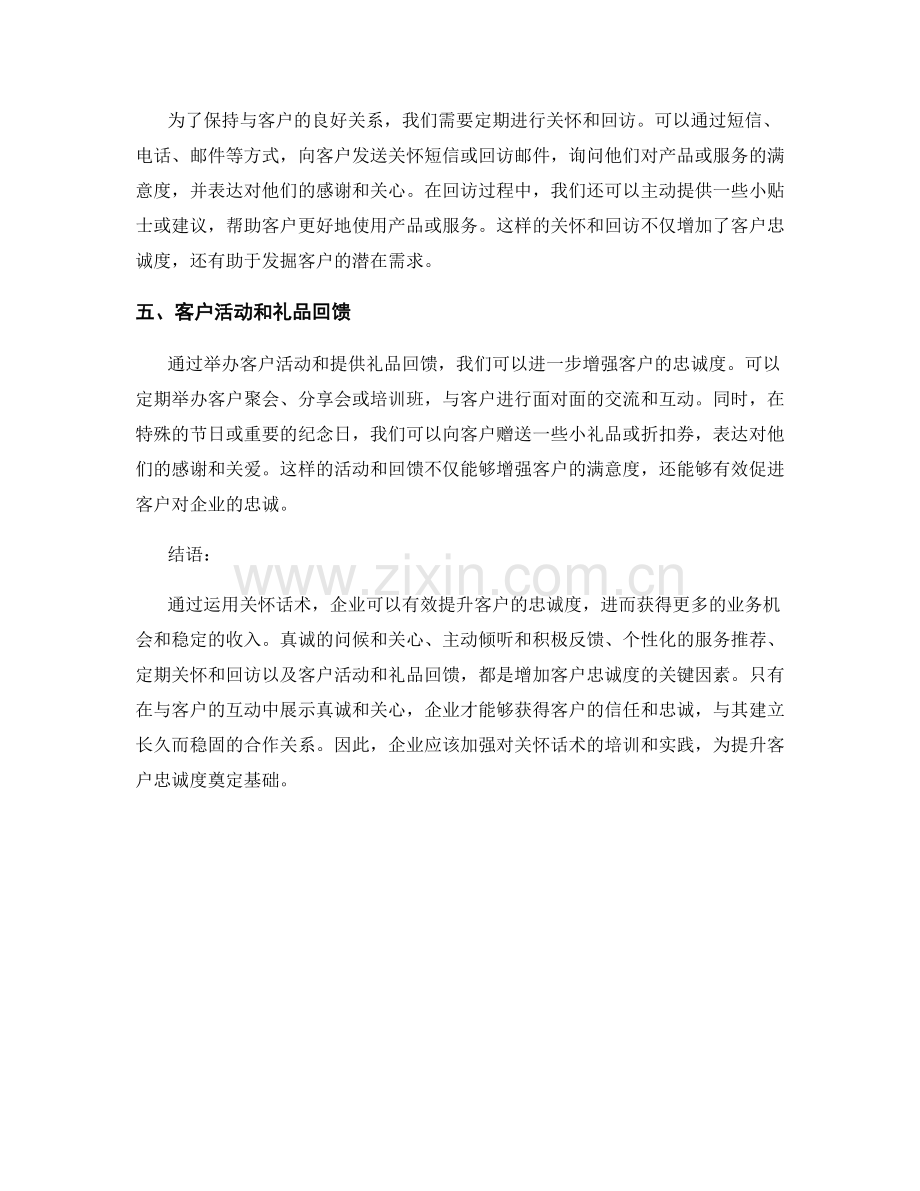 为了保持与客户的良好关系，我们需要定期进行关怀和回访。可以通过短信、电话、邮件等方式，向客户发送关怀短信或回访邮件，询问他们对产品或服务的满意度，并表达对他们的感谢和关心。在回访过程中，我们还可以主动提供一些小贴士或建议，帮助客户更好地使用产品或服务。这样的关怀和回访不仅增加了客户忠诚度，还有助于发掘客户的潜在需求。

五、客户活动和礼品回馈

通过举办客户活动和提供礼品回馈，我们可以进一步增强客户的忠诚度。可以定期举办客户聚会、分享会或培训班，与客户进行面对面的交流和互动。同时，在特殊的节日或重要的纪念日，我们可以向客户赠送一些小礼品或折扣券，表达对他们的感谢和关爱。这样的活动和回馈不仅能够增强客户的满意度，还能够有效促进客户对企业的忠诚。

结语：

通过运用关怀话术，企业可以有效提升客户的忠诚度，进而获得更多的业务机会和稳定的收入。真诚的问候和关心、主动倾听和积极反馈、个性化的服务推荐、定期关怀和回访以及客户活动和礼品回馈，都是增加客户忠诚度的关键因素。只有在与客户的互动中展示真诚和关心，企业才能够获得客户的信任和忠诚，与其建立长久而稳固的合作关系。因此，企业应该加强对关怀话术的培训和实践，为提升客户忠诚度奠定基础。

www.zixin.com.cn